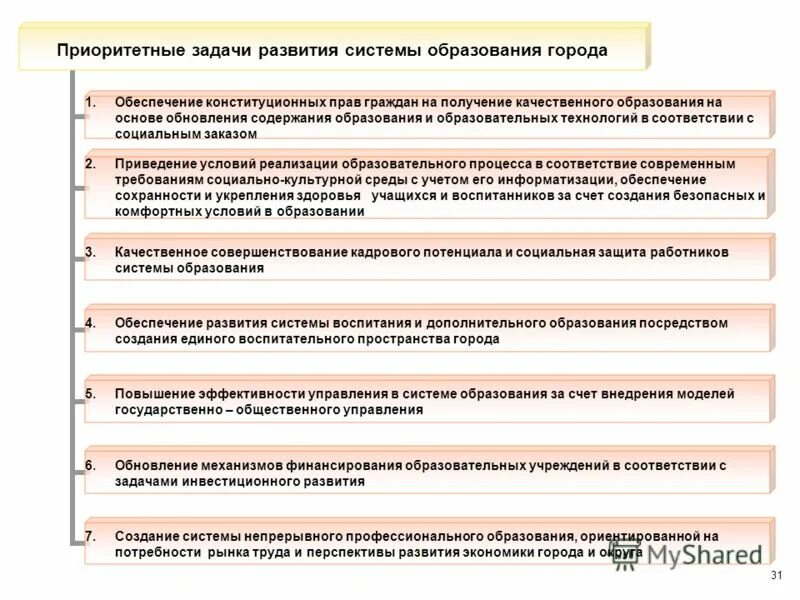 Приоритетные задачи развития системы образования города

1. Обеспечение конституционных прав граждан на получение качественного образования на основе обновления содержания образования и образовательных технологий в соответствии с социальным заказом

2. Приведение условий реализации образовательного процесса в соответствие современным требованиям социально-культурной среды с учетом его информатизации, обеспечение сохранности и укрепления здоровья учащихся и воспитанников за счет создания безопасных и комфортных условий в образовании

3. Качественное совершенствование кадрового потенциала и социальная защита работников системы образования

4. Обеспечение развития системы воспитания и дополнительного образования посредством создания единого воспитательного пространства города

5. Повышение эффективности управления в системе образования за счет внедрения моделей государственно – общественного управления

6. Обновление механизмов финансирования образовательных учреждений в соответствии с задачами инвестиционного развития

7. Создание системы непрерывного профессионального образования, ориентированной на потребности рынка труда и перспективы развития экономики города и округа

MyShared

31